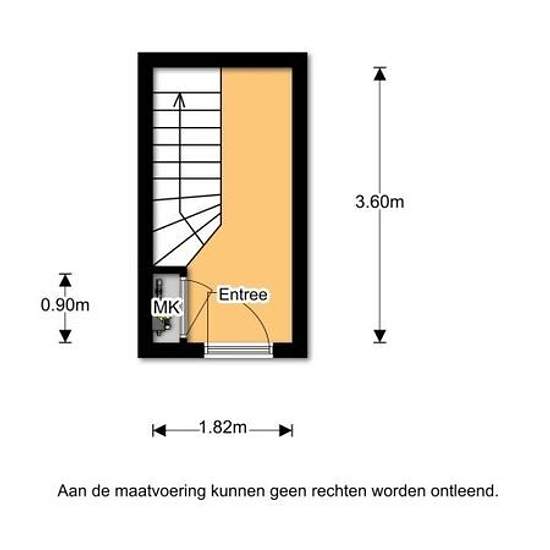 3.60m

0.90m

MK

Entree

1.82m

Aan de maatvoering kunnen geen rechten worden ontleend.